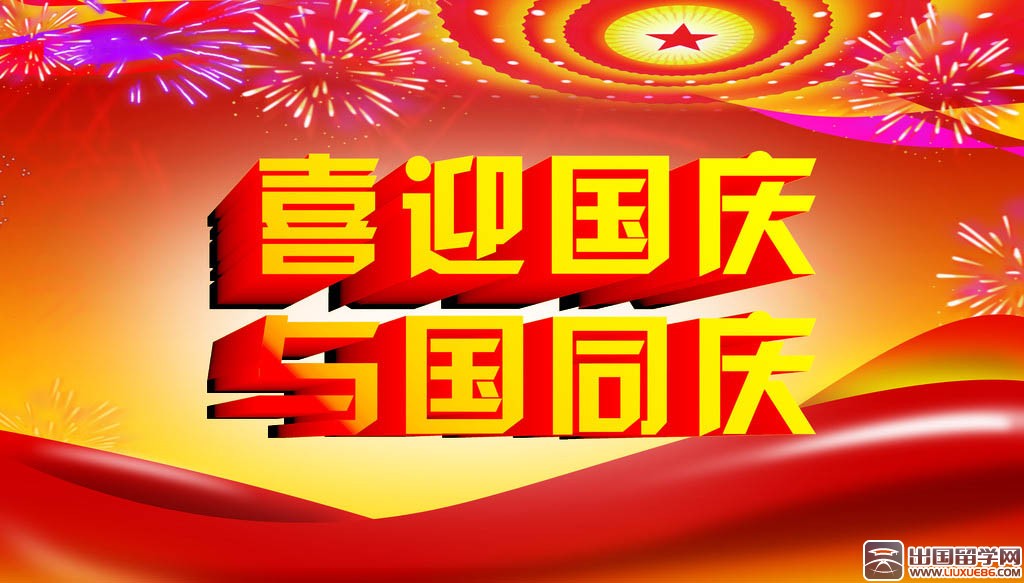 喜迎国庆
与国同庆

出国留学网
WWW.LIUXUE86.COM